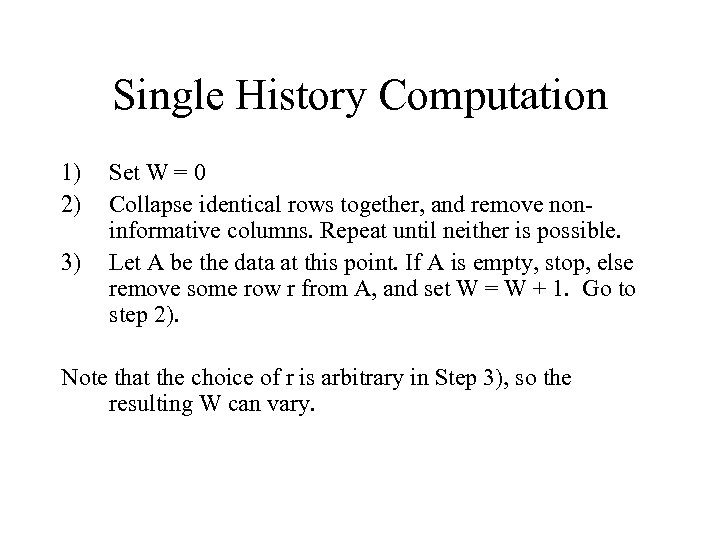 Single History Computation

1) Set W = 0

2) Collapse identical rows together, and remove non-informative columns. Repeat until neither is possible.

3) Let A be the data at this point. If A is empty, stop, else remove some row r from A, and set W = W + 1. Go to step 2).

Note that the choice of r is arbitrary in Step 3), so the resulting W can vary.